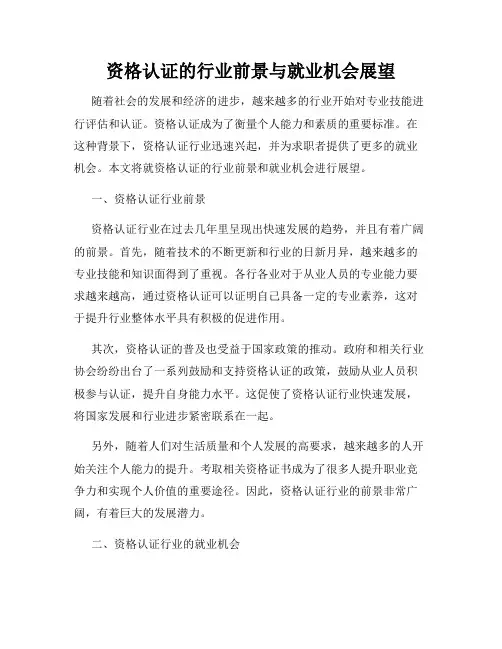 资格认证的行业前景与就业机会展望

随着社会的发展和经济的进步，越来越多的行业开始对专业技能进行评估和认证。资格认证成为了衡量个人能力和素质的重要标准。在这种背景下，资格认证行业迅速兴起，并为求职者提供了更多的就业机会。本文将就资格认证的行业前景和就业机会进行展望。

一、资格认证行业前景

资格认证行业在过去几年里呈现出快速发展的趋势，并且有着广阔的前景。首先，随着技术的不断更新和行业的日新月异，越来越多的专业技能和知识面得到了重视。各行各业对于从业人员的专业能力要求越来越高，通过资格认证可以证明自己具备一定的专业素养，这对于提升行业整体水平具有积极的促进作用。

其次，资格认证的普及也受益于国家政策的推动。政府和相关行业协会纷纷出台了一系列鼓励和支持资格认证的政策，鼓励从业人员积极参与认证，提升自身能力水平。这促使了资格认证行业快速发展，将国家发展和行业进步紧密联系在一起。

另外，随着人们对生活质量和个人发展的高要求，越来越多的人开始关注个人能力的提升。考取相关资格证书成为了很多人提升职业竞争力和实现个人价值的重要途径。因此，资格认证行业的前景非常广阔，有着巨大的发展潜力。

二、资格认证行业的就业机会